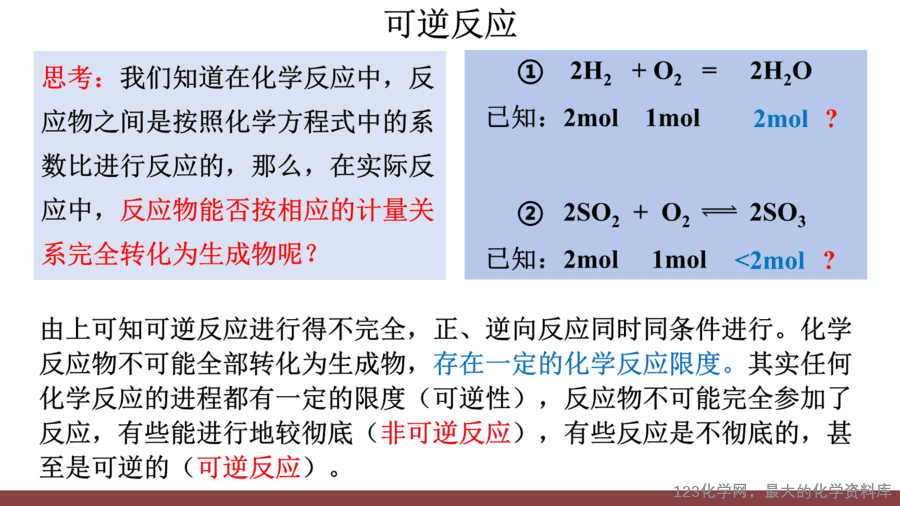 可逆反应

思考：我们知道在化学反应中，反应物之间是按照化学方程式中的系数比进行反应的，那么，在实际反应中，反应物能否按相应的计量关系完全转化为生成物呢？

① $2H_2 + O_2 = 2H_2O$
已知：2mol 1mol 2mol ？

② $2SO_2 + O_2 \rightleftharpoons 2SO_3$
已知：2mol 1mol <2mol ？

由上可知可逆反应进行得不完全，正、逆向反应同时同条件进行。化学反应物不可能全部转化为生成物，存在一定的化学反应限度。其实任何化学反应的进程都有一定的限度（可逆性），反应物不可能完全参加了反应，有些能进行地较彻底（非可逆反应），有些反应是不彻底的，甚至是可逆的（可逆反应）。

123化学网，最大的化学资料库